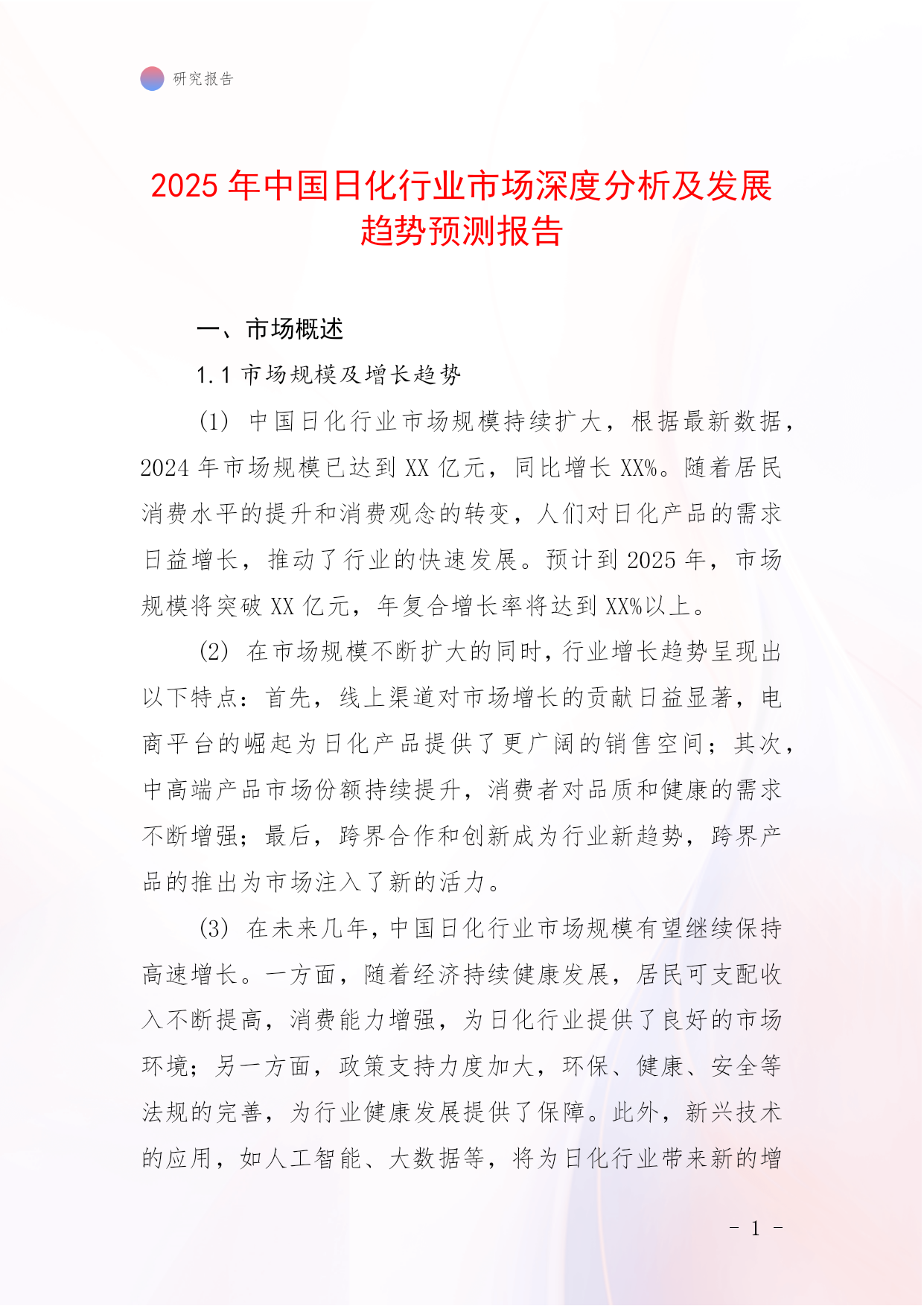 研究报告

2025 年中国日化行业市场深度分析及发展趋势预测报告

一、市场概述

1.1 市场规模及增长趋势

(1) 中国日化行业市场规模持续扩大，根据最新数据，2024 年市场规模已达到 XX 亿元，同比增长 XX%。随着居民消费水平的提升和消费观念的转变，人们对日化产品的需求日益增长，推动了行业的快速发展。预计到 2025 年，市场规模将突破 XX 亿元，年复合增长率将达到 XX%以上。

(2) 在市场规模不断扩大的同时，行业增长趋势呈现出以下特点：首先，线上渠道对市场增长的贡献日益显著，电商平台的崛起为日化产品提供了更广阔的销售空间；其次，中高端产品市场份额持续提升，消费者对品质和健康的需求不断增强；最后，跨界合作和创新成为行业新趋势，跨界产品的推出为市场注入了新的活力。

(3) 在未来几年，中国日化行业市场规模有望继续保持高速增长。一方面，随着经济持续健康发展，居民可支配收入不断提高，消费能力增强，为日化行业提供了良好的市场环境；另一方面，政策支持力度加大，环保、健康、安全等法规的完善，为行业健康发展提供了保障。此外，新兴技术的应用，如人工智能、大数据等，将为日化行业带来新的增

- 1 -